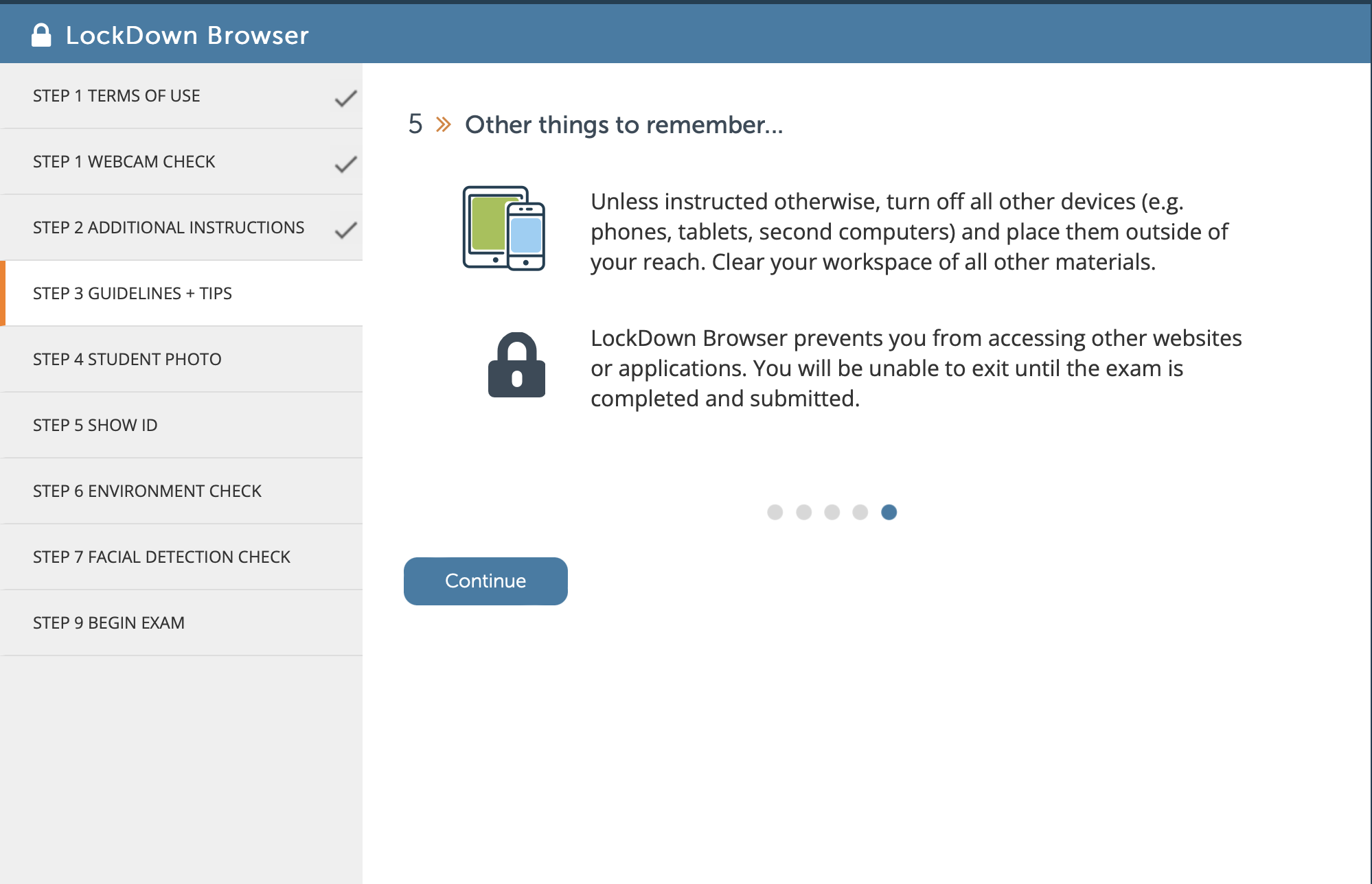 LockDown Browser

STEP 1 TERMS OF USE

STEP 1 WEBCAM CHECK

STEP 2 ADDITIONAL INSTRUCTIONS

STEP 3 GUIDELINES + TIPS

STEP 4 STUDENT PHOTO

STEP 5 SHOW ID

STEP 6 ENVIRONMENT CHECK

STEP 7 FACIAL DETECTION CHECK

STEP 9 BEGIN EXAM

5 » Other things to remember...

Unless instructed otherwise, turn off all other devices (e.g. phones, tablets, second computers) and place them outside of your reach. Clear your workspace of all other materials.

LockDown Browser prevents you from accessing other websites or applications. You will be unable to exit until the exam is completed and submitted.

Continue